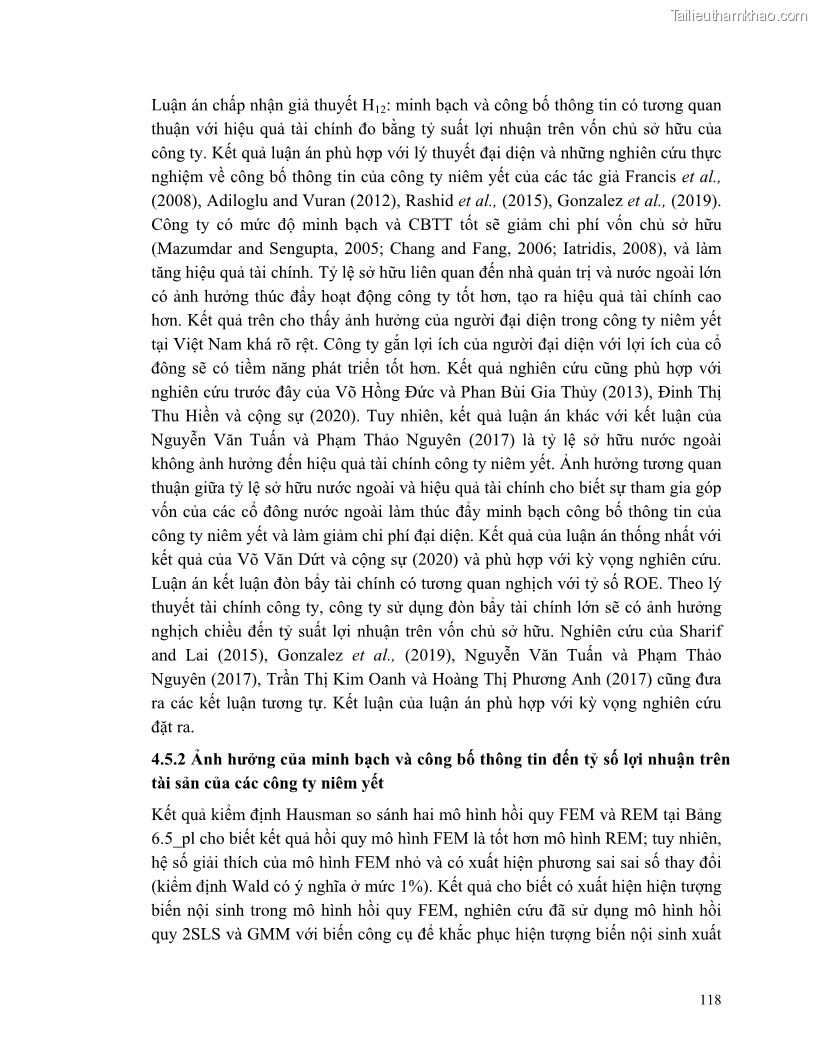 Tailieuthamkhao.com

Luận án chấp nhận giả thuyết $H_{12}$: minh bạch và công bố thông tin có tương quan thuận với hiệu quả tài chính đo bằng tỷ suất lợi nhuận trên vốn chủ sở hữu của công ty. Kết quả luận án phù hợp với lý thuyết đại diện và những nghiên cứu thực nghiệm về công bố thông tin của công ty niêm yết của các tác giả Francis et al., (2008), Adiloglu and Vuran (2012), Rashid et al., (2015), Gonzalez et al., (2019). Công ty có mức độ minh bạch và CBTT tốt sẽ giảm chi phí vốn chủ sở hữu (Mazumdar and Sengupta, 2005; Chang and Fang, 2006; Iatridis, 2008), và làm tăng hiệu quả tài chính. Tỷ lệ sở hữu liên quan đến nhà quản trị và nước ngoài lớn có ảnh hưởng thúc đẩy hoạt động công ty tốt hơn, tạo ra hiệu quả tài chính cao hơn. Kết quả trên cho thấy ảnh hưởng của người đại diện trong công ty niêm yết tại Việt Nam khá rõ rệt. Công ty gắn lợi ích của người đại diện với lợi ích của cổ đông sẽ có tiềm năng phát triển tốt hơn. Kết quả nghiên cứu cũng phù hợp với nghiên cứu trước đây của Võ Hồng Đức và Phan Bùi Gia Thủy (2013), Đinh Thị Thu Hiền và cộng sự (2020). Tuy nhiên, kết quả luận án khác với kết luận của Nguyễn Văn Tuấn và Phạm Thảo Nguyên (2017) là tỷ lệ sở hữu nước ngoài không ảnh hưởng đến hiệu quả tài chính công ty niêm yết. Ảnh hưởng tương quan thuận giữa tỷ lệ sở hữu nước ngoài và hiệu quả tài chính cho biết sự tham gia góp vốn của các cổ đông nước ngoài làm thúc đẩy minh bạch công bố thông tin của công ty niêm yết và làm giảm chi phí đại diện. Kết quả của luận án thống nhất với kết quả của Võ Văn Dứt và cộng sự (2020) và phù hợp với kỳ vọng nghiên cứu. Luận án kết luận đòn bẩy tài chính có tương quan nghịch với tỷ số ROE. Theo lý thuyết tài chính công ty, công ty sử dụng đòn bẩy tài chính lớn sẽ có ảnh hưởng nghịch chiều đến tỷ suất lợi nhuận trên vốn chủ sở hữu. Nghiên cứu của Sharif and Lai (2015), Gonzalez et al., (2019), Nguyễn Văn Tuấn và Phạm Thảo Nguyên (2017), Trần Thị Kim Oanh và Hoàng Thị Phương Anh (2017) cũng đưa ra các kết luận tương tự. Kết luận của luận án phù hợp với kỳ vọng nghiên cứu đặt ra.

4.5.2 Ảnh hưởng của minh bạch và công bố thông tin đến tỷ số lợi nhuận trên tài sản của các công ty niêm yết

Kết quả kiểm định Hausman so sánh hai mô hình hồi quy FEM và REM tại Bảng 6.5_pl cho biết kết quả hồi quy mô hình FEM là tốt hơn mô hình REM; tuy nhiên, hệ số giải thích của mô hình FEM nhỏ và có xuất hiện phương sai sai số thay đổi (kiểm định Wald có ý nghĩa ở mức 1%). Kết quả cho biết có xuất hiện hiện tượng biến nội sinh trong mô hình hồi quy FEM, nghiên cứu đã sử dụng mô hình hồi quy 2SLS và GMM với biến công cụ để khắc phục hiện tượng biến nội sinh xuất

118